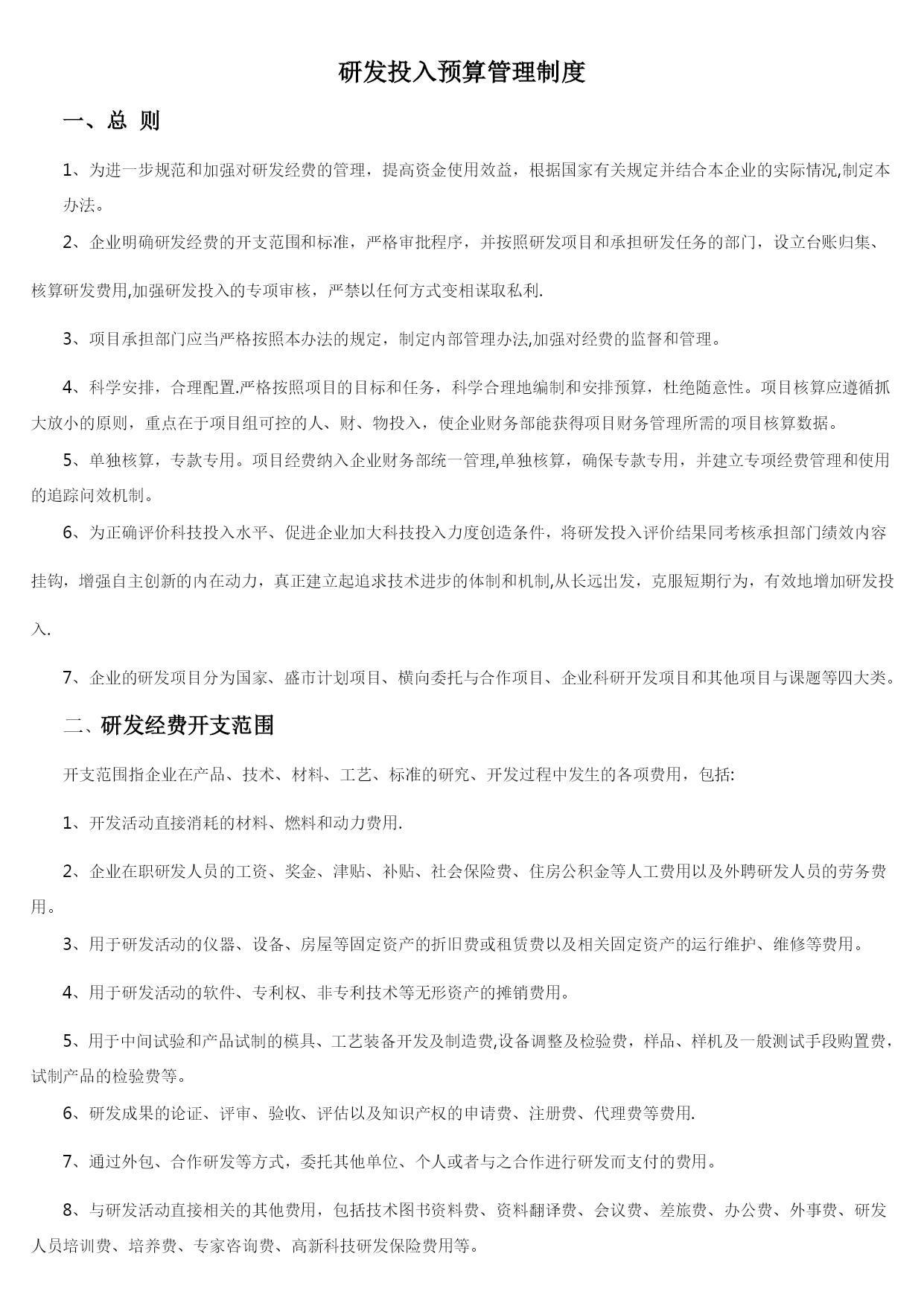 研发投入预算管理制度

一、总 则

1、为进一步规范和加强对研发经费的管理，提高资金使用效益，根据国家有关规定并结合本企业的实际情况,制定本办法。

2、企业明确研发经费的开支范围和标准，严格审批程序，并按照研发项目和承担研发任务的部门，设立台账归集、核算研发费用,加强研发投入的专项审核，严禁以任何方式变相谋取私利.

3、项目承担部门应当严格按照本办法的规定，制定内部管理办法,加强对经费的监督和管理。

4、科学安排，合理配置.严格按照项目的目标和任务，科学合理地编制和安排预算，杜绝随意性。项目核算应遵循抓大放小的原则，重点在于项目组可控的人、财、物投入，使企业财务部能获得项目财务管理所需的项目核算数据。

5、单独核算，专款专用。项目经费纳入企业财务部统一管理,单独核算，确保专款专用，并建立专项经费管理和使用的追踪问效机制。

6、为正确评价科技投入水平、促进企业加大科技投入力度创造条件，将研发投入评价结果同考核承担部门绩效内容挂钩，增强自主创新的内在动力，真正建立起追求技术进步的体制和机制,从长远出发，克服短期行为，有效地增加研发投入.

7、企业的研发项目分为国家、盛市计划项目、横向委托与合作项目、企业科研开发项目和其他项目与课题等四大类。

二、研发经费开支范围

开支范围指企业在产品、技术、材料、工艺、标准的研究、开发过程中发生的各项费用，包括:

1、开发活动直接消耗的材料、燃料和动力费用.

2、企业在职研发人员的工资、奖金、津贴、补贴、社会保险费、住房公积金等人工费用以及外聘研发人员的劳务费用。

3、用于研发活动的仪器、设备、房屋等固定资产的折旧费或租赁费以及相关固定资产的运行维护、维修等费用。

4、用于研发活动的软件、专利权、非专利技术等无形资产的摊销费用。

5、用于中间试验和产品试制的模具、工艺装备开发及制造费,设备调整及检验费，样品、样机及一般测试手段购置费，试制产品的检验费等。

6、研发成果的论证、评审、验收、评估以及知识产权的申请费、注册费、代理费等费用.

7、通过外包、合作研发等方式，委托其他单位、个人或者与之合作进行研发而支付的费用。

8、与研发活动直接相关的其他费用，包括技术图书资料费、资料翻译费、会议费、差旅费、办公费、外事费、研发人员培训费、培养费、专家咨询费、高新科技研发保险费用等。